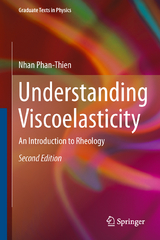 Graduate Texts in Physics

Nhan Phan-Thien

Understanding Viscoelasticity

An Introduction to Rheology

Second Edition

Springer